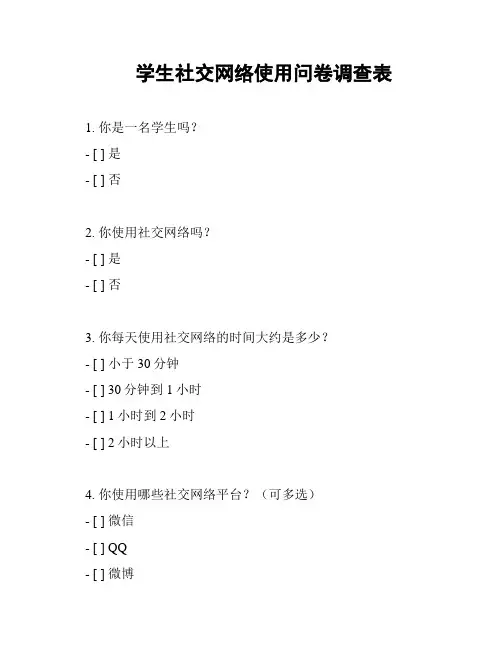 学生社交网络使用问卷调查表

1. 你是一名学生吗？

- [ ] 是

- [ ] 否

2. 你使用社交网络吗？

- [ ] 是

- [ ] 否

3. 你每天使用社交网络的时间大约是多少？

- [ ] 小于 30 分钟

- [ ] 30 分钟到 1 小时

- [ ] 1 小时到 2 小时

- [ ] 2 小时以上

4. 你使用哪些社交网络平台？（可多选）

- [ ] 微信

- [ ] QQ

- [ ] 微博